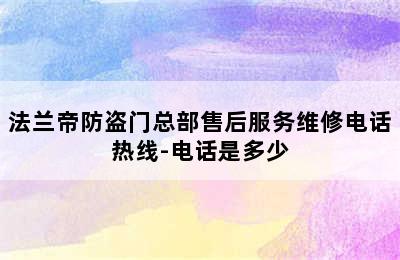 法兰帝防盗门总部售后服务维修电话热线-电话是多少